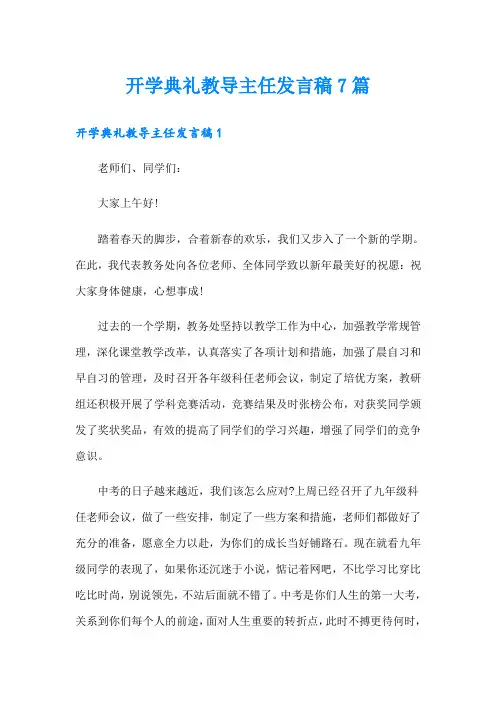 开学典礼教导主任发言稿7篇

开学典礼教导主任发言稿1

老师们、同学们:

大家上午好!

踏着春天的脚步，合着新春的欢乐，我们又步入了一个新的学期。在此，我代表教务处向各位老师、全体同学致以新年最美好的祝愿：祝大家身体健康，心想事成!

过去的一个学期，教务处坚持以教学工作为中心，加强教学常规管理，深化课堂教学改革，认真落实了各项计划和措施，加强了晨自习和早自习的管理，及时召开各年级科任老师会议，制定了培优方案，教研组还积极开展了学科竞赛活动，竞赛结果及时张榜公布，对获奖同学颁发了奖状奖品，有效的提高了同学们的学习兴趣，增强了同学们的竞争意识。

中考的日子越来越近，我们该怎么应对?上周已经召开了九年级科任老师会议，做了一些安排，制定了一些方案和措施，老师们都做好了充分的准备，愿意全力以赴，为你们的成长当好铺路石。现在就看九年级同学的表现了，如果你还沉迷于小说，惦记着网吧，不比学习比穿比吃比时尚，别说领先，不站后面就不错了。中考是你们人生的第一大考，关系到你们每个人的前途，面对人生重要的转折点，此时不搏更待何时，